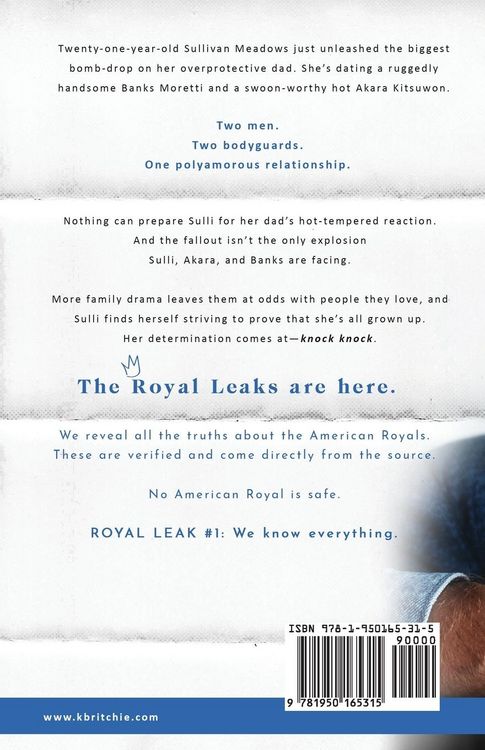 Twenty-one-year-old Sullivan Meadows just unleashed the biggest bomb-drop on her overprotective dad. She's dating a ruggedly handsome Banks Moretti and a swoon-worthy hot Akara Kitsuwon.

Two men.
Two bodyguards.
One polyamorous relationship.

Nothing can prepare Sulli for her dad's hot-tempered reaction. And the fallout isn't the only explosion Sulli, Akara, and Banks are facing.

More family drama leaves them at odds with people they love, and Sulli finds herself striving to prove that she's all grown up. Her determination comes at—knock knock.

The Royal Leaks are here.

We reveal all the truths about the American Royals. These are verified and come directly from the source.

No American Royal is safe.

ROYAL LEAK #1: We know everything.

ISBN 978-1-950165-31-5
90000
9 781950 165315

www.kbritchie.com